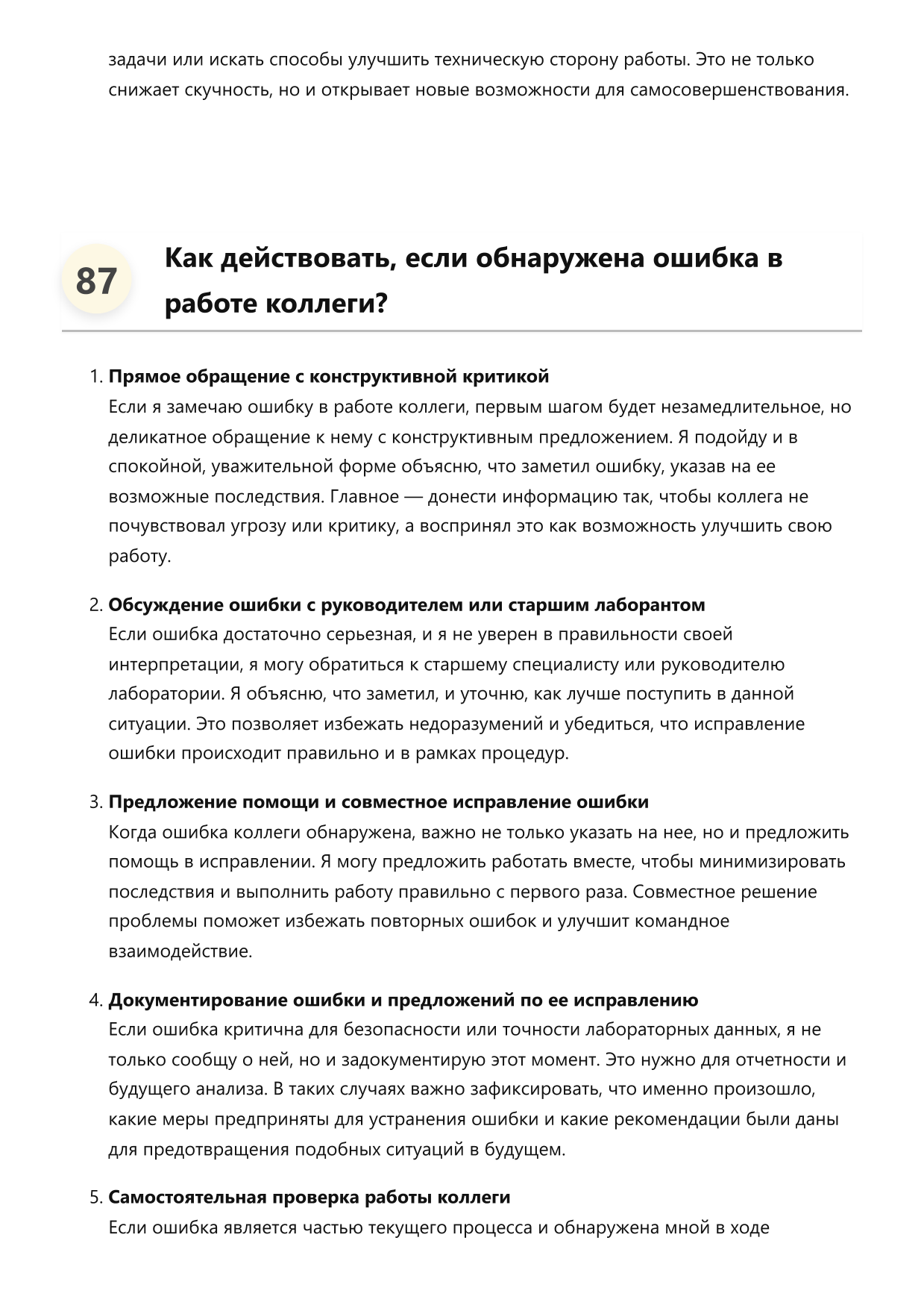 задачи или искать способы улучшить техническую сторону работы. Это не только снижает скучность, но и открывает новые возможности для самосовершенствования.

87

Как действовать, если обнаружена ошибка в работе коллеги?

1. Прямое обращение с конструктивной критикой
Если я замечаю ошибку в работе коллеги, первым шагом будет незамедлительное, но деликатное обращение к нему с конструктивным предложением. Я подойду и в спокойной, уважительной форме объясню, что заметил ошибку, указав на ее возможные последствия. Главное — донести информацию так, чтобы коллега не почувствовал угрозу или критику, а воспринял это как возможность улучшить свою работу.

2. Обсуждение ошибки с руководителем или старшим лаборантом
Если ошибка достаточно серьезная, и я не уверен в правильности своей интерпретации, я могу обратиться к старшему специалисту или руководителю лаборатории. Я объясню, что заметил, и уточню, как лучше поступить в данной ситуации. Это позволяет избежать недоразумений и убедиться, что исправление ошибки происходит правильно и в рамках процедур.

3. Предложение помощи и совместное исправление ошибки
Когда ошибка коллеги обнаружена, важно не только указать на нее, но и предложить помощь в исправлении. Я могу предложить работать вместе, чтобы минимизировать последствия и выполнить работу правильно с первого раза. Совместное решение проблемы поможет избежать повторных ошибок и улучшит командное взаимодействие.

4. Документирование ошибки и предложений по ее исправлению
Если ошибка критична для безопасности или точности лабораторных данных, я не только сообщу о ней, но и задокументирую этот момент. Это нужно для отчетности и будущего анализа. В таких случаях важно зафиксировать, что именно произошло, какие меры предприняты для устранения ошибки и какие рекомендации были даны для предотвращения подобных ситуаций в будущем.

5. Самостоятельная проверка работы коллеги
Если ошибка является частью текущего процесса и обнаружена мной в ходе